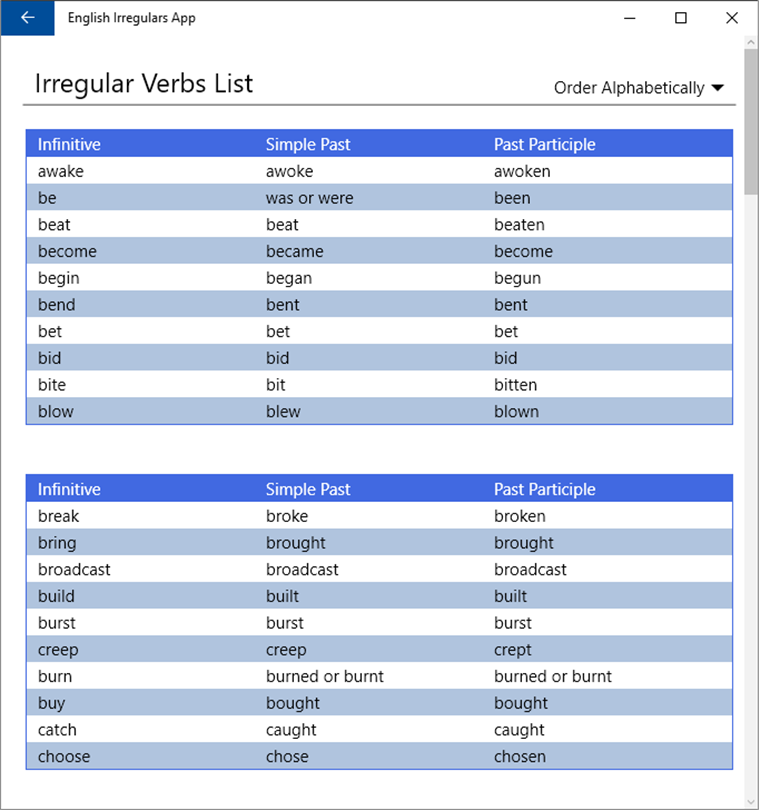 English Irregulars App

Irregular Verbs List

Order Alphabetically

| Infinitive | Simple Past | Past Participle |
|---|---|---|
| awake | awoke | awoken |
| be | was or were | been |
| beat | beat | beaten |
| become | became | become |
| begin | began | begun |
| bend | bent | bent |
| bet | bet | bet |
| bid | bid | bid |
| bite | bit | bitten |
| blow | blew | blown |

| Infinitive | Simple Past | Past Participle |
|---|---|---|
| break | broke | broken |
| bring | brought | brought |
| broadcast | broadcast | broadcast |
| build | built | built |
| burst | burst | burst |
| creep | creep | crept |
| burn | burned or burnt | burned or burnt |
| buy | bought | bought |
| catch | caught | caught |
| choose | chose | chosen |